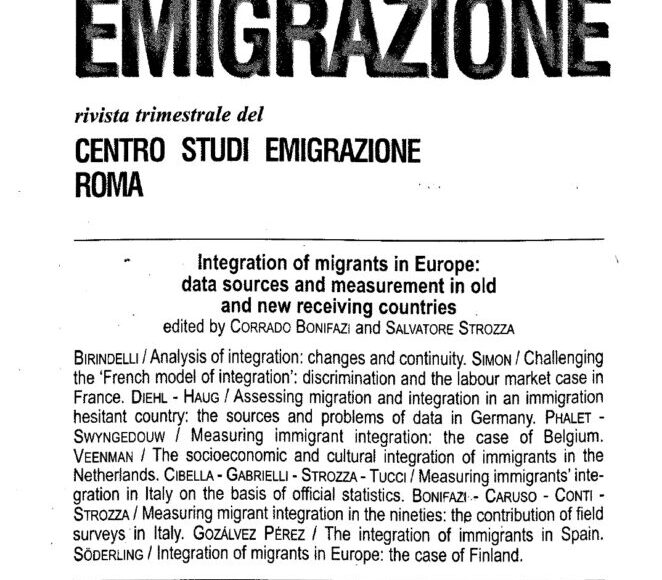 EMIGRAZIONE

rivista trimestrale del

CENTRO STUDI EMIGRAZIONE
ROMA

Integration of migrants in Europe: data sources and measurement in old and new receiving countries
edited by CORRADO BONIFAZI and SALVATORE STROZZA

BIRINDELLI / Analysis of integration: changes and continuity. SIMON / Challenging the 'French model of integration': discrimination and the labour market case in France. DIEHL - HAUG / Assessing migration and integration in an immigration hesitant country: the sources and problems of data in Germany. PHALET - SWYNGEDOUW / Measuring immigrant integration: the case of Belgium. VEENMAN / The socioeconomic and cultural integration of immigrants in the Netherlands. CIBELLA - GABRIELLI - STROZZA - TUCCI / Measuring immigrants' integration in Italy on the basis of official statistics. BONIFAZI - CARUSO - CONTI - STROZZA / Measuring migrant integration in the nineties: the contribution of field surveys in Italy. GOZÁLVEZ PÉREZ / The integration of immigrants in Spain. SÖDERLING / Integration of migrants in Europe: the case of Finland.